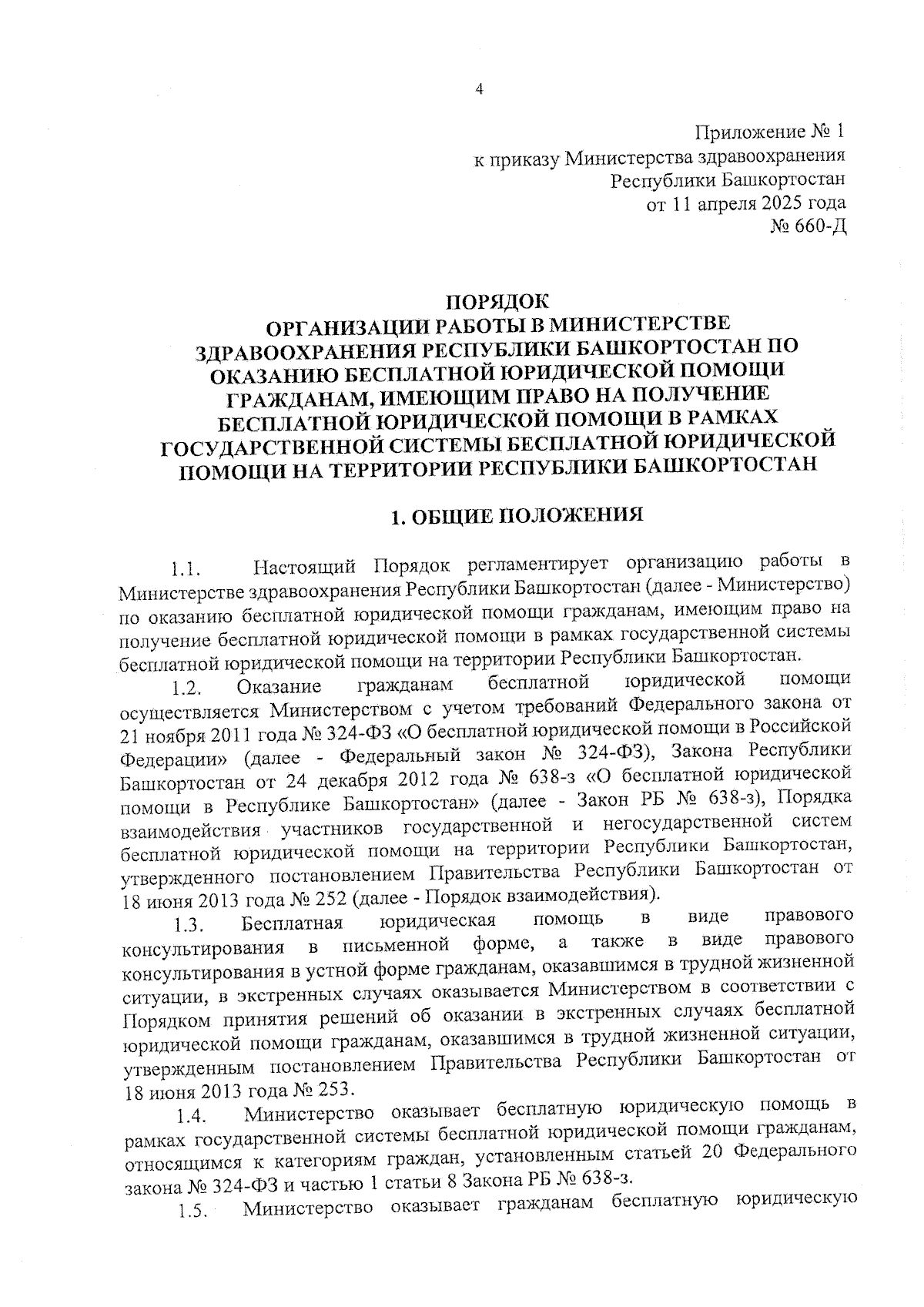 4

Приложение № 1
к приказу Министерства здравоохранения
Республики Башкортостан
от 11 апреля 2025 года
№ 660-Д

ПОРЯДОК
ОРГАНИЗАЦИИ РАБОТЫ В МИНИСТЕРСТВЕ ЗДРАВООХРАНЕНИЯ РЕСПУБЛИКИ БАШКОРТОСТАН ПО ОКАЗАНИЮ БЕСПЛАТНОЙ ЮРИДИЧЕСКОЙ ПОМОЩИ ГРАЖДАНАМ, ИМЕЮЩИМ ПРАВО НА ПОЛУЧЕНИЕ БЕСПЛАТНОЙ ЮРИДИЧЕСКОЙ ПОМОЩИ В РАМКАХ ГОСУДАРСТВЕННОЙ СИСТЕМЫ БЕСПЛАТНОЙ ЮРИДИЧЕСКОЙ ПОМОЩИ НА ТЕРРИТОРИИ РЕСПУБЛИКИ БАШКОРТОСТАН

1. ОБЩИЕ ПОЛОЖЕНИЯ

1.1. Настоящий Порядок регламентирует организацию работы в Министерстве здравоохранения Республики Башкортостан (далее - Министерство) по оказанию бесплатной юридической помощи гражданам, имеющим право на получение бесплатной юридической помощи в рамках государственной системы бесплатной юридической помощи на территории Республики Башкортостан.

1.2. Оказание гражданам бесплатной юридической помощи осуществляется Министерством с учетом требований Федерального закона от 21 ноября 2011 года № 324-ФЗ «О бесплатной юридической помощи в Российской Федерации» (далее - Федеральный закон № 324-ФЗ), Закона Республики Башкортостан от 24 декабря 2012 года № 638-з «О бесплатной юридической помощи в Республике Башкортостан» (далее - Закон РБ № 638-з), Порядка взаимодействия участников государственной и негосударственной систем бесплатной юридической помощи на территории Республики Башкортостан, утвержденного постановлением Правительства Республики Башкортостан от 18 июня 2013 года № 252 (далее - Порядок взаимодействия).

1.3. Бесплатная юридическая помощь в виде правового консультирования в письменной форме, а также в виде правового консультирования в устной форме гражданам, оказавшимся в трудной жизненной ситуации, в экстренных случаях оказывается Министерством в соответствии с Порядком принятия решений об оказании в экстренных случаях бесплатной юридической помощи гражданам, оказавшимся в трудной жизненной ситуации, утвержденным постановлением Правительства Республики Башкортостан от 18 июня 2013 года № 253.

1.4. Министерство оказывает бесплатную юридическую помощь в рамках государственной системы бесплатной юридической помощи гражданам, относящимся к категориям граждан, установленным статьей 20 Федерального закона № 324-ФЗ и частью 1 статьи 8 Закона РБ № 638-з.

1.5. Министерство оказывает гражданам бесплатную юридическую